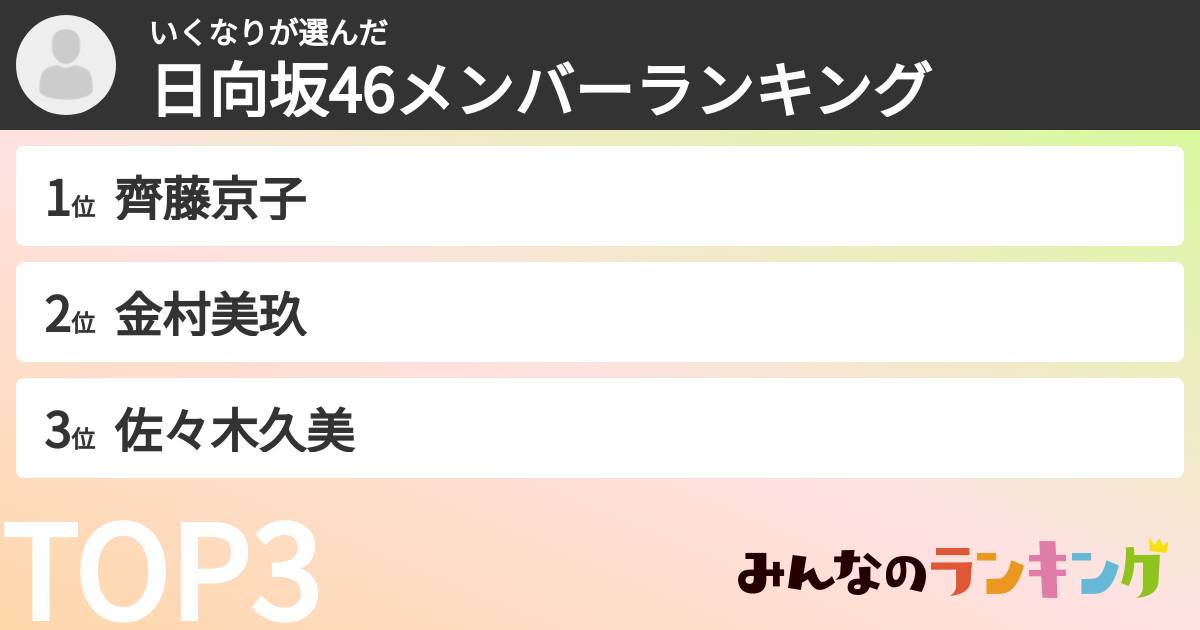 いくなりが選んだ
日向坂46メンバーランキング

1位 齊藤京子

2位 金村美玖

3位 佐々木久美

TOP3

みんなのランキング